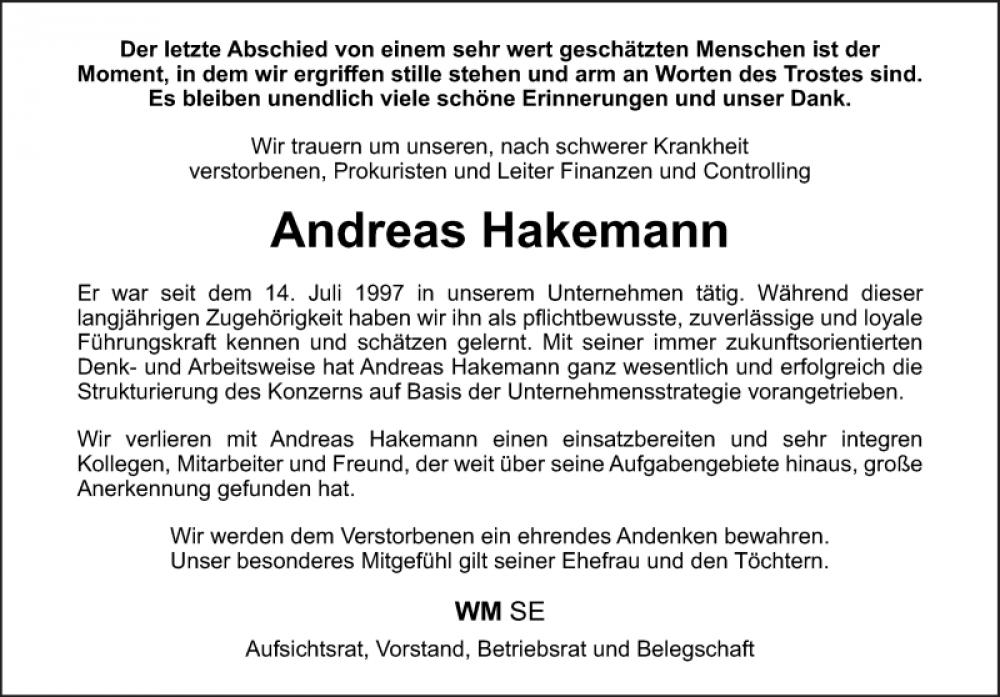 Der letzte Abschied von einem sehr wert geschätzten Menschen ist der Moment, in dem wir ergriffen stille stehen und arm an Worten des Trostes sind. Es bleiben unendlich viele schöne Erinnerungen und unser Dank.

Wir trauern um unseren, nach schwerer Krankheit verstorbenen, Prokuristen und Leiter Finanzen und Controlling

Andreas Hakemann

Er war seit dem 14. Juli 1997 in unserem Unternehmen tätig. Während dieser langjährigen Zugehörigkeit haben wir ihn als pflichtbewusste, zuverlässige und loyale Führungskraft kennen und schätzen gelernt. Mit seiner immer zukunftsorientierten Denk- und Arbeitsweise hat Andreas Hakemann ganz wesentlich und erfolgreich die Strukturierung des Konzerns auf Basis der Unternehmensstrategie vorangetrieben.

Wir verlieren mit Andreas Hakemann einen einsatzbereiten und sehr integren Kollegen, Mitarbeiter und Freund, der weit über seine Aufgabengebiete hinaus, große Anerkennung gefunden hat.

Wir werden dem Verstorbenen ein ehrendes Andenken bewahren. Unser besonderes Mitgefühl gilt seiner Ehefrau und den Töchtern.

WM SE

Aufsichtsrat, Vorstand, Betriebsrat und Belegschaft